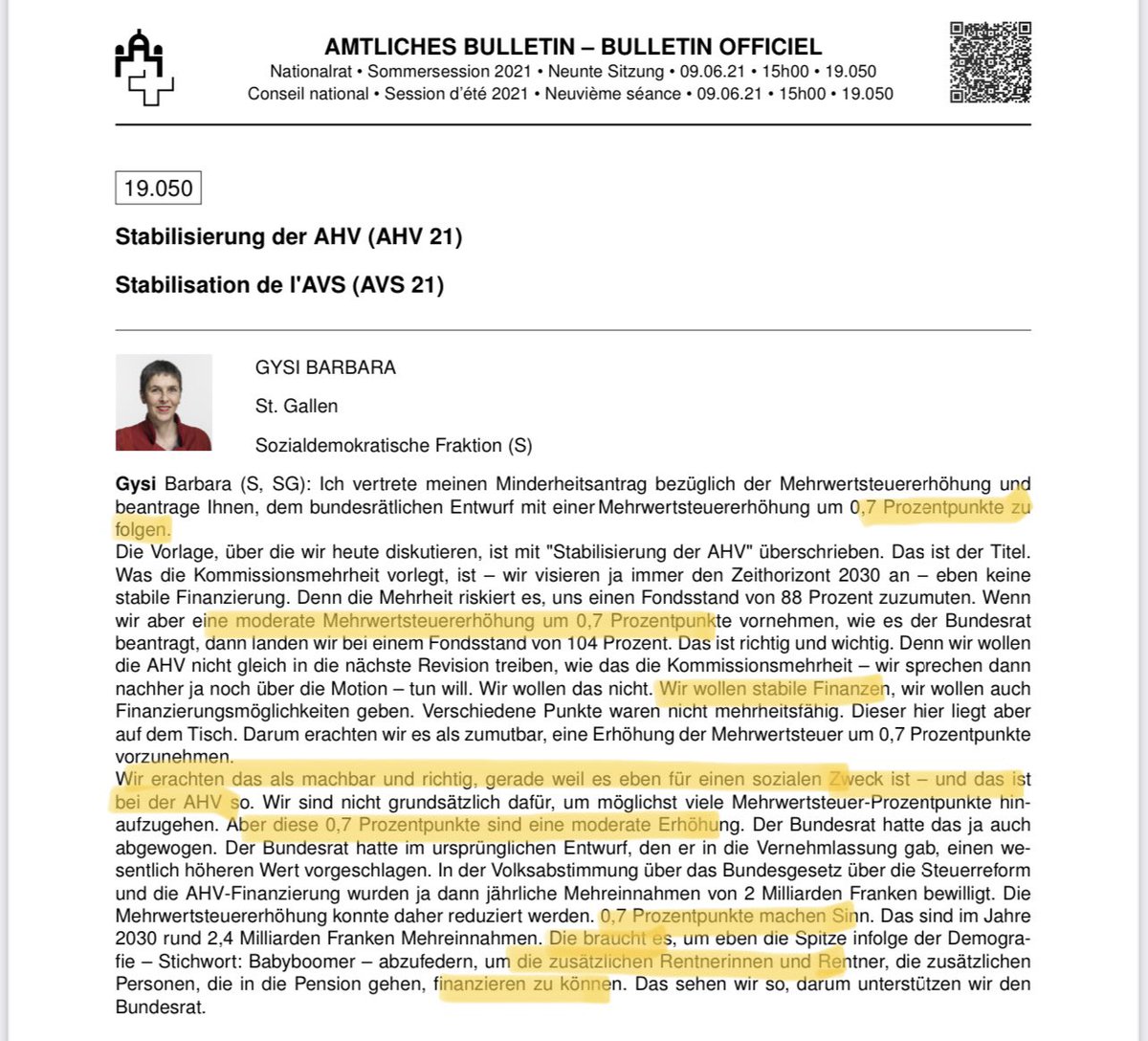 AMTLICHES BULLETIN – BULLETIN OFFICIEL
Nationalrat • Sommersession 2021 • Neunte Sitzung • 09.06.21 • 15h00 • 19.050
Conseil national • Session d'été 2021 • Neuvième séance • 09.06.21 • 15h00 • 19.050

19.050

Stabilisierung der AHV (AHV 21)

Stabilisation de l'AVS (AVS 21)

GYSI BARBARA

St. Gallen

Sozialdemokratische Fraktion (S)

Gysi Barbara (S, SG): Ich vertrete meinen Minderheitsantrag bezüglich der Mehrwertsteuererhöhung und beantrage Ihnen, dem bundesrätlichen Entwurf mit einer Mehrwertsteuererhöhung um 0,7 Prozentpunkte zu folgen.
Die Vorlage, über die wir heute diskutieren, ist mit "Stabilisierung der AHV" überschrieben. Das ist der Titel. Was die Kommissionsmehrheit vorlegt, ist – wir visieren ja immer den Zeithorizont 2030 an – eben keine stabile Finanzierung. Denn die Mehrheit riskiert es, uns einen Fondsstand von 88 Prozent zuzumuten. Wenn wir aber eine moderate Mehrwertsteuererhöhung um 0,7 Prozentpunkte vornehmen, wie es der Bundesrat beantragt, dann landen wir bei einem Fondsstand von 104 Prozent. Das ist richtig und wichtig. Denn wir wollen die AHV nicht gleich in die nächste Revision treiben, wie das die Kommissionsmehrheit – wir sprechen dann nachher ja noch über die Motion – tun will. Wir wollen das nicht. Wir wollen stabile Finanzen, wir wollen auch Finanzierungsmöglichkeiten geben. Verschiedene Punkte waren nicht mehrheitsfähig. Dieser hier liegt aber auf dem Tisch. Darum erachten wir es als zumutbar, eine Erhöhung der Mehrwertsteuer um 0,7 Prozentpunkte vorzunehmen.
Wir erachten das als machbar und richtig, gerade weil es eben für einen sozialen Zweck ist – und das ist bei der AHV so. Wir sind nicht grundsätzlich dafür, um möglichst viele Mehrwertsteuer-Prozentpunkte hinaufzugehen. Aber diese 0,7 Prozentpunkte sind eine moderate Erhöhung. Der Bundesrat hatte das ja auch abgewogen. Der Bundesrat hatte im ursprünglichen Entwurf, den er in die Vernehmlassung gab, einen wesentlich höheren Wert vorgeschlagen. In der Volksabstimmung über das Bundesgesetz über die Steuerreform und die AHV-Finanzierung wurden ja dann jährliche Mehreinnahmen von 2 Milliarden Franken bewilligt. Die Mehrwertsteuererhöhung konnte daher reduziert werden. 0,7 Prozentpunkte machen Sinn. Das sind im Jahre 2030 rund 2,4 Milliarden Franken Mehreinnahmen. Die braucht es, um eben die Spitze infolge der Demografie – Stichwort: Babyboomer – abzufedern, um die zusätzlichen Rentnerinnen und Rentner, die zusätzlichen Personen, die in die Pension gehen, finanzieren zu können. Das sehen wir so, darum unterstützen wir den Bundesrat.